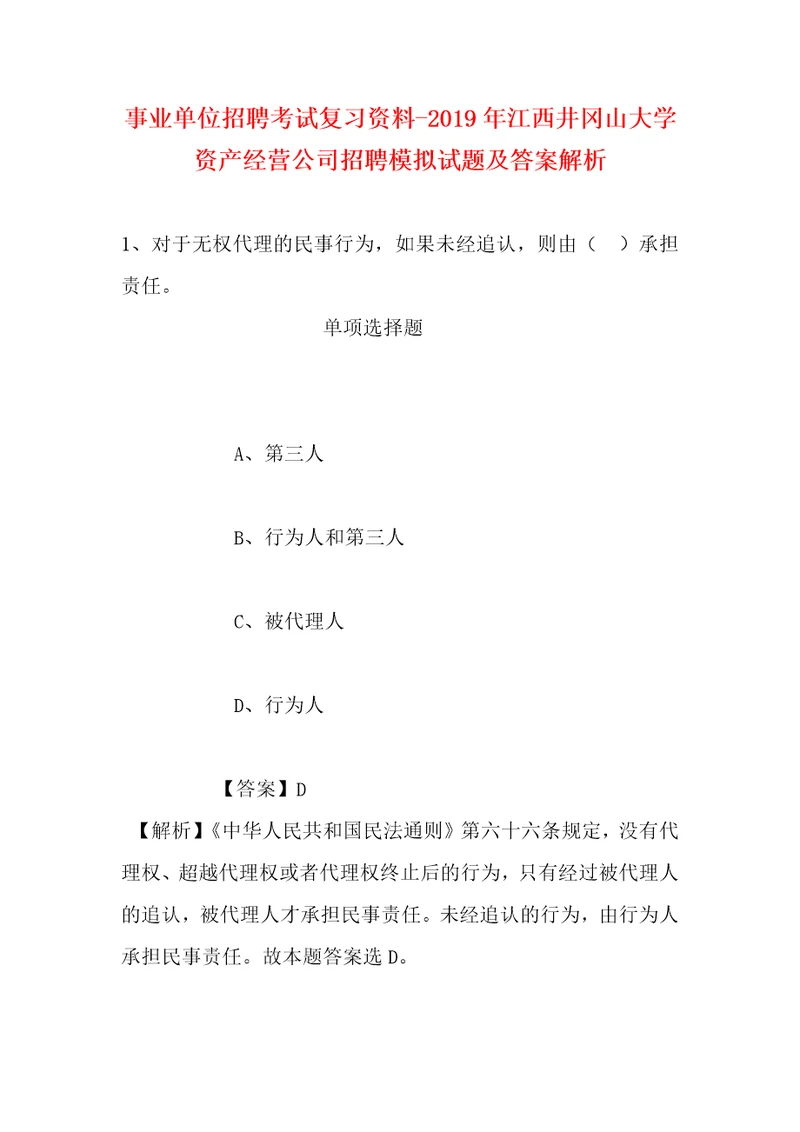 事业单位招聘考试复习资料-2019年江西井冈山大学资产经营公司招聘模拟试题及答案解析

1、对于无权代理的民事行为，如果未经追认，则由（　）承担责任。

单项选择题

A、第三人

B、行为人和第三人

C、被代理人

D、行为人

【答案】D

【解析】《中华人民共和国民法通则》第六十六条规定，没有代理权、超越代理权或者代理权终止后的行为，只有经过被代理人的追认，被代理人才承担民事责任。未经追认的行为，由行为人承担民事责任。故本题答案选D。